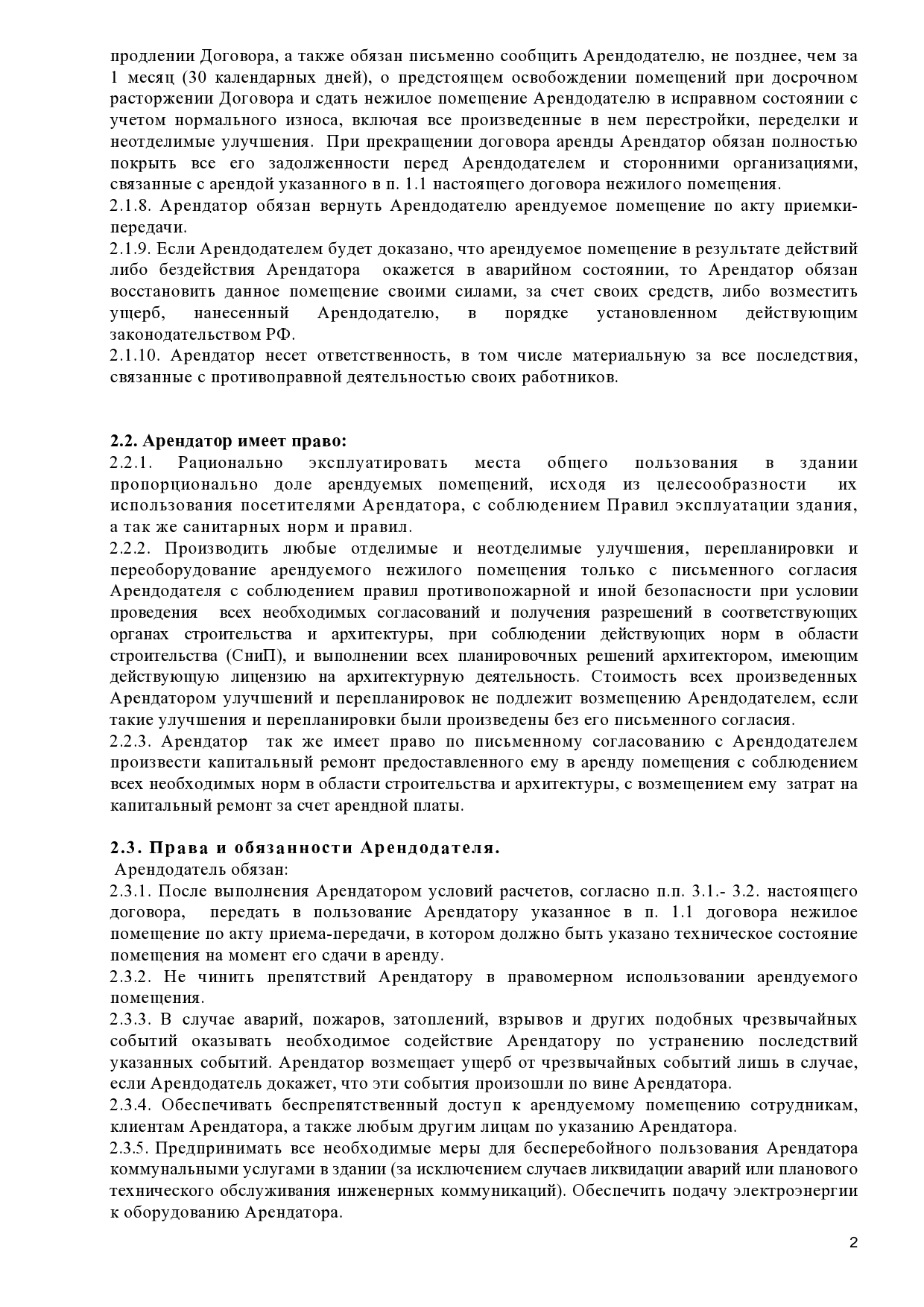 продлении Договора, а также обязан письменно сообщить Арендодателю, не позднее, чем за 1 месяц (30 календарных дней), о предстоящем освобождении помещений при досрочном расторжении Договора и сдать нежилое помещение Арендодателю в исправном состоянии с учетом нормального износа, включая все произведенные в нем перестройки, переделки и неотделимые улучшения. При прекращении договора аренды Арендатор обязан полностью покрыть все его задолженности перед Арендодателем и сторонними организациями, связанные с арендой указанного в п. 1.1 настоящего договора нежилого помещения.
2.1.8. Арендатор обязан вернуть Арендодателю арендуемое помещение по акту приемки-передачи.
2.1.9. Если Арендодателем будет доказано, что арендуемое помещение в результате действий либо бездействия Арендатора окажется в аварийном состоянии, то Арендатор обязан восстановить данное помещение своими силами, за счет своих средств, либо возместить ущерб, нанесенный Арендодателю, в порядке установленном действующим законодательством РФ.
2.1.10. Арендатор несет ответственность, в том числе материальную за все последствия, связанные с противоправной деятельностью своих работников.

2.2. Арендатор имеет право:
2.2.1. Рационально эксплуатировать места общего пользования в здании пропорционально доле арендуемых помещений, исходя из целесообразности их использования посетителями Арендатора, с соблюдением Правил эксплуатации здания, а так же санитарных норм и правил.
2.2.2. Производить любые отделимые и неотделимые улучшения, перепланировки и переоборудование арендуемого нежилого помещения только с письменного согласия Арендодателя с соблюдением правил противопожарной и иной безопасности при условии проведения всех необходимых согласований и получения разрешений в соответствующих органах строительства и архитектуры, при соблюдении действующих норм в области строительства (СниП), и выполнении всех планировочных решений архитектором, имеющим действующую лицензию на архитектурную деятельность. Стоимость всех произведенных Арендатором улучшений и перепланировок не подлежит возмещению Арендодателем, если такие улучшения и перепланировки были произведены без его письменного согласия.
2.2.3. Арендатор так же имеет право по письменному согласованию с Арендодателем произвести капитальный ремонт предоставленного ему в аренду помещения с соблюдением всех необходимых норм в области строительства и архитектуры, с возмещением ему затрат на капитальный ремонт за счет арендной платы.

2.3. Права и обязанности Арендодателя.
Арендодатель обязан:
2.3.1. После выполнения Арендатором условий расчетов, согласно п.п. 3.1.- 3.2. настоящего договора, передать в пользование Арендатору указанное в п. 1.1 договора нежилое помещение по акту приема-передачи, в котором должно быть указано техническое состояние помещения на момент его сдачи в аренду.
2.3.2. Не чинить препятствий Арендатору в правомерном использовании арендуемого помещения.
2.3.3. В случае аварий, пожаров, затоплений, взрывов и других подобных чрезвычайных событий оказывать необходимое содействие Арендатору по устранению последствий указанных событий. Арендатор возмещает ущерб от чрезвычайных событий лишь в случае, если Арендодатель докажет, что эти события произошли по вине Арендатора.
2.3.4. Обеспечивать беспрепятственный доступ к арендуемому помещению сотрудникам, клиентам Арендатора, а также любым другим лицам по указанию Арендатора.
2.3.5. Предпринимать все необходимые меры для бесперебойного пользования Арендатора коммунальными услугами в здании (за исключением случаев ликвидации аварий или планового технического обслуживания инженерных коммуникаций). Обеспечить подачу электроэнергии к оборудованию Арендатора.

2